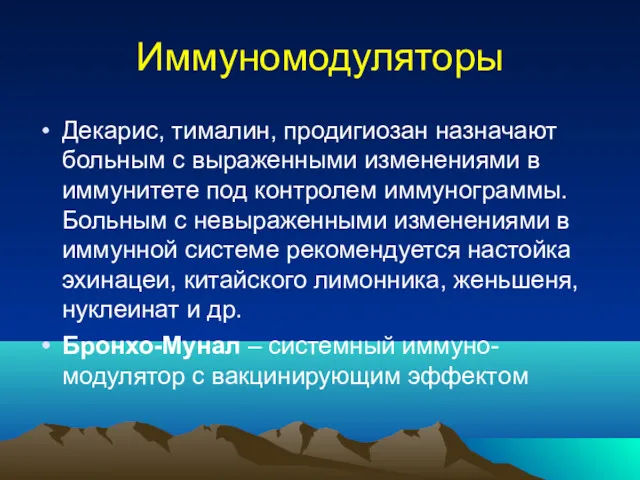 Иммуномодуляторы

• Декарис, тималин, продигиозан назначают больным с выраженными изменениями в иммунитете под контролем иммунограммы. Больным с невыраженными изменениями в иммунной системе рекомендуется настойка эхинацеи, китайского лимонника, женьшеня, нуклеинат и др.

• Бронхо-Мунал – системный иммуномодулятор с вакцинирующим эффектом